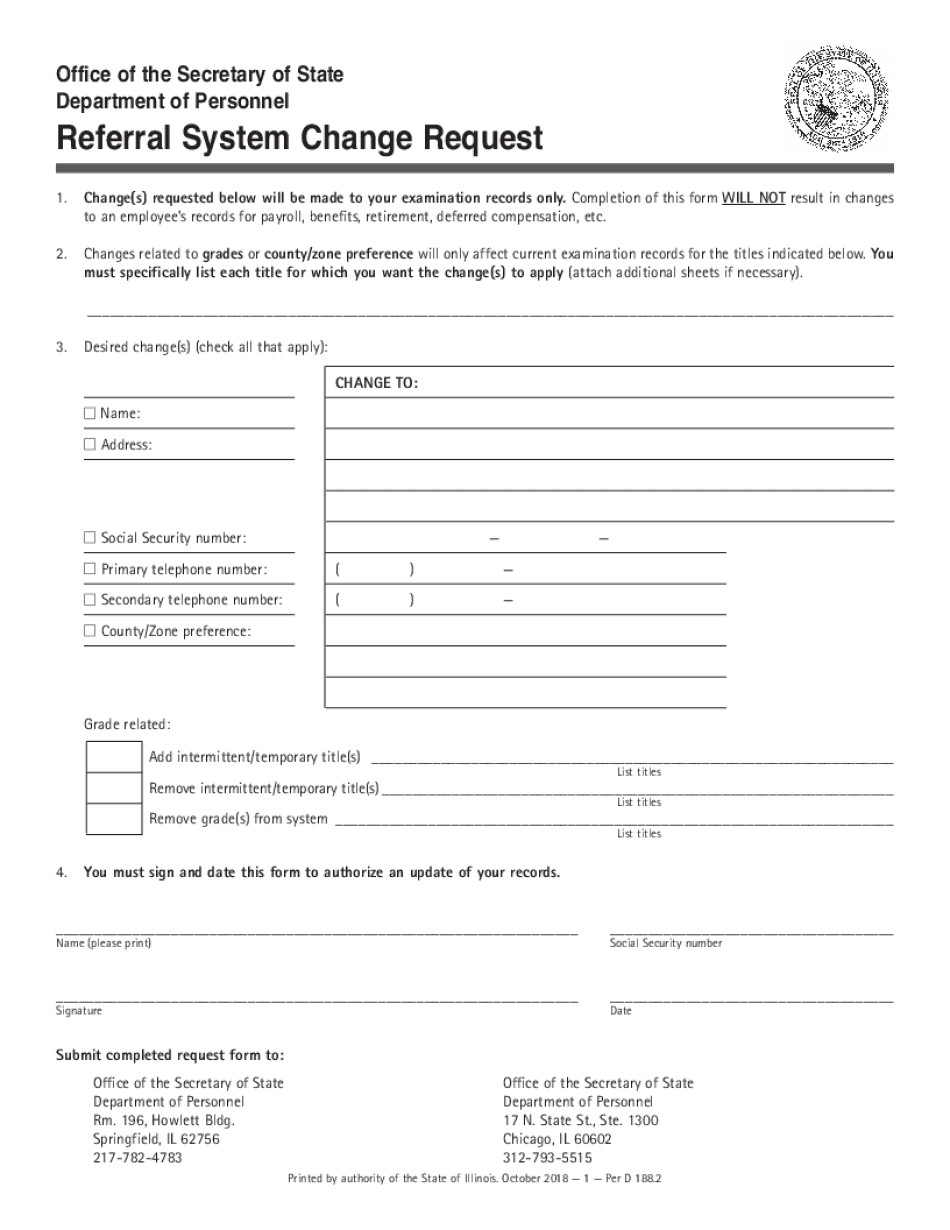 Office of the Secretary of State
Department of Personnel

Referral System Change Request

1. Change(s) requested below will be made to your examination records only. Completion of this form WILL NOT result in changes to an employee's records for payroll, benefits, retirement, deferred compensation, etc.

2. Changes related to grades or county/zone preference will only affect current examination records for the titles indicated below. You must specifically list each title for which you want the change(s) to apply (attach additional sheets if necessary).

3. Desired change(s) (check all that apply):

CHANGE TO:

☐ Name:

☐ Address:

☐ Social Security number: – –

☐ Primary telephone number: ( ) –

☐ Secondary telephone number: ( ) –

☐ County/Zone preference:

Grade related:

Add intermittent/temporary title(s)
List titles

Remove intermittent/temporary title(s)
List titles

Remove grade(s) from system
List titles

4. You must sign and date this form to authorize an update of your records.

Name (please print)

Social Security number

Signature

Date

Submit completed request form to:

Office of the Secretary of State
Department of Personnel
Rm. 196, Howlett Bldg.
Springfield, IL 62756
217-782-4783

Office of the Secretary of State
Department of Personnel
17 N. State St., Ste. 1300
Chicago, IL 60602
312-793-5515

Printed by authority of the State of Illinois. October 2018 — 1 — Per D 188.2